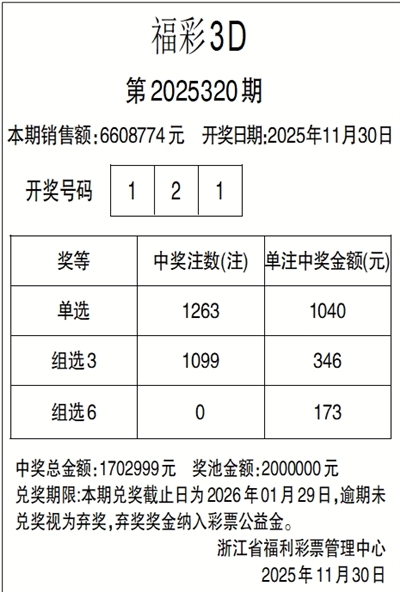 福彩3D

第2025320期

本期销售额:6608774元 开奖日期:2025年11月30日

开奖号码 1 2 1

| 奖等 | 中奖注数(注) | 单注中奖金额(元) |
|---|---|---|
| 单选 | 1263 | 1040 |
| 组选3 | 1099 | 346 |
| 组选6 | 0 | 173 |

中奖总金额:1702999元 奖池金额:2000000元

兑奖期限:本期兑奖截止日为2026年01月29日,逾期未兑奖视为弃奖,弃奖奖金纳入彩票公益金。

浙江省福利彩票管理中心
2025年11月30日